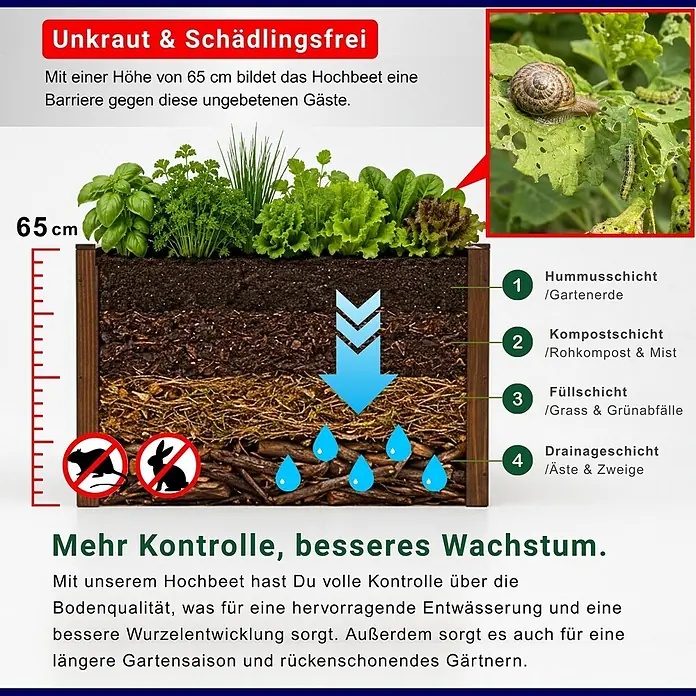 Unkraut & Schädlingsfrei

Mit einer Höhe von 65 cm bildet das Hochbeet eine Barriere gegen diese ungebetenen Gäste.

65 cm

1 Hummusschicht /Gartenerde

2 Kompostschicht /Rohkompost & Mist

3 Füllschicht /Grass & Grünabfälle

4 Drainageschicht /Äste & Zweige

Mehr Kontrolle, besseres Wachstum.

Mit unserem Hochbeet hast Du volle Kontrolle über die Bodenqualität, was für eine hervorragende Entwässerung und eine bessere Wurzelentwicklung sorgt. Außerdem sorgt es auch für eine längere Gartensaison und rückenschonendes Gärtnern.